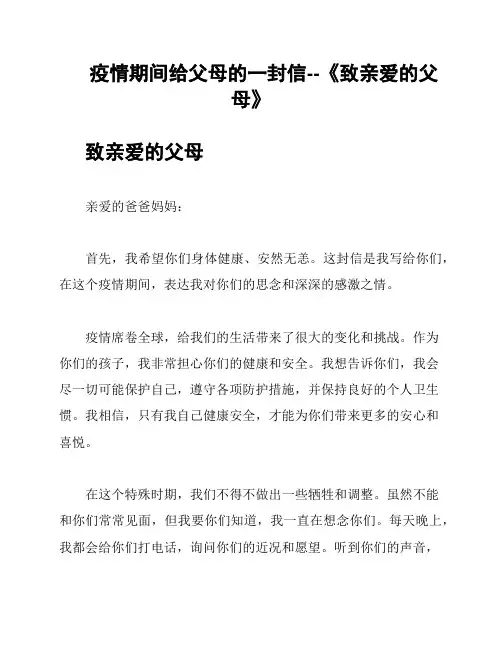 疫情期间给父母的一封信--《致亲爱的父母》

致亲爱的父母

亲爱的爸爸妈妈：

首先，我希望你们身体健康、安然无恙。这封信是我写给你们，在这个疫情期间，表达我对你们的思念和深深的感激之情。

疫情席卷全球，给我们的生活带来了很大的变化和挑战。作为你们的孩子，我非常担心你们的健康和安全。我想告诉你们，我会尽一切可能保护自己，遵守各项防护措施，并保持良好的个人卫生惯。我相信，只有我自己健康安全，才能为你们带来更多的安心和喜悦。

在这个特殊时期，我们不得不做出一些牺牲和调整。虽然不能和你们常常见面，但我要你们知道，我一直在想念你们。每天晚上，我都会给你们打电话，询问你们的近况和愿望。听到你们的声音，